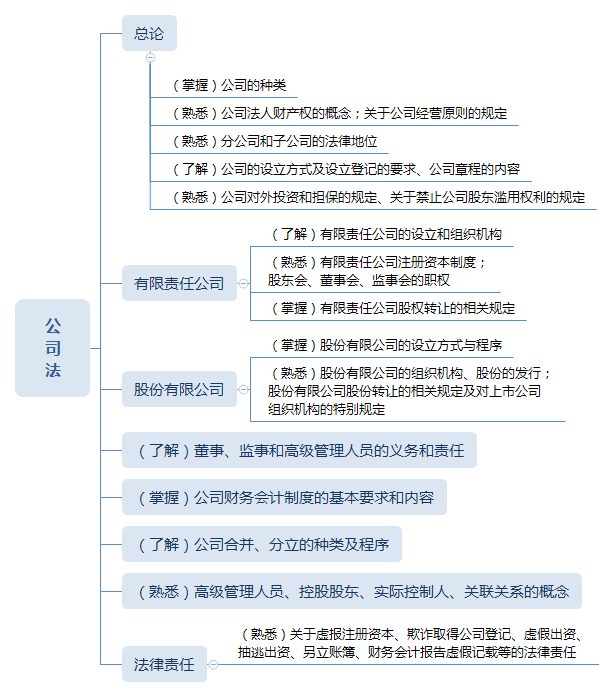 公司法

总论

（掌握）公司的种类

（熟悉）公司法人财产权的概念；关于公司经营原则的规定

（熟悉）分公司和子公司的法律地位

（了解）公司的设立方式及设立登记的要求、公司章程的内容

（熟悉）公司对外投资和担保的规定、关于禁止公司股东滥用权利的规定

有限责任公司

（了解）有限责任公司的设立和组织机构

（熟悉）有限责任公司注册资本制度；股东会、董事会、监事会的职权

（掌握）有限责任公司股权转让的相关规定

股份有限公司

（掌握）股份有限公司的设立方式与程序

（熟悉）股份有限公司的组织机构、股份的发行；股份有限公司股份转让的相关规定及对上市公司组织机构的特别规定

（了解）董事、监事和高级管理人员的义务和责任

（掌握）公司财务会计制度的基本要求和内容

（了解）公司合并、分立的种类及程序

（熟悉）高级管理人员、控股股东、实际控制人、关联关系的概念

法律责任

（熟悉）关于虚报注册资本、欺诈取得公司登记、虚假出资、抽逃出资、另立账簿、财务会计报告虚假记载等的法律责任